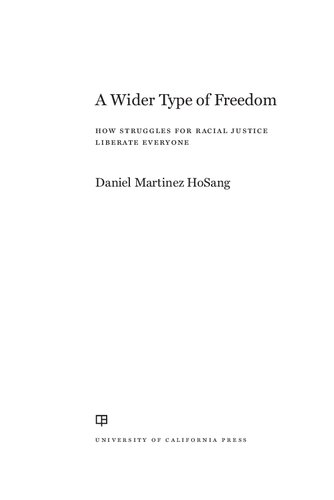 A Wider Type of Freedom

HOW STRUGGLES FOR RACIAL JUSTICE LIBERATE EVERYONE

Daniel Martinez HoSang

UNIVERSITY OF CALIFORNIA PRESS